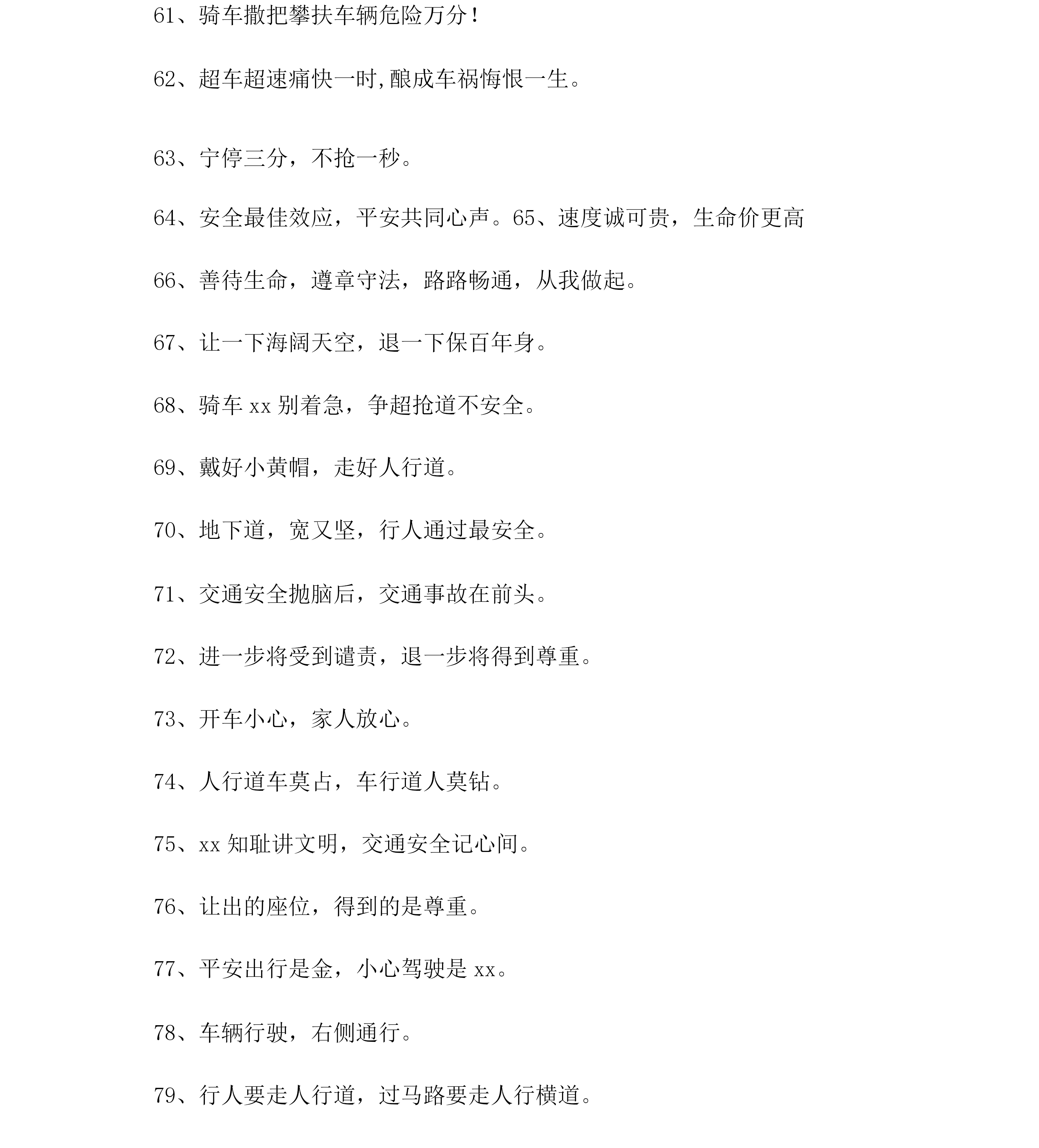 61、骑车撒把攀扶车辆危险万分！

62、超车超速痛快一时,酿成车祸悔恨一生。

63、宁停三分，不抢一秒。

64、安全最佳效应，平安共同心声。65、速度诚可贵，生命价更高

66、善待生命，遵章守法，路路畅通，从我做起。

67、让一下海阔天空，退一下保百年身。

68、骑车 xx 别着急，争超抢道不安全。

69、戴好小黄帽，走好人行道。

70、地下道，宽又坚，行人通过最安全。

71、交通安全抛脑后，交通事故在前头。

72、进一步将受到谴责，退一步将得到尊重。

73、开车小心，家人放心。

74、人行道车莫占，车行道人莫钻。

75、xx 知耻讲文明，交通安全记心间。

76、让出的座位，得到的是尊重。

77、平安出行是金，小心驾驶是 xx。

78、车辆行驶，右侧通行。

79、行人要走人行道，过马路要走人行横道。